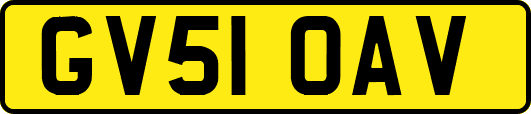 GV51 OAV